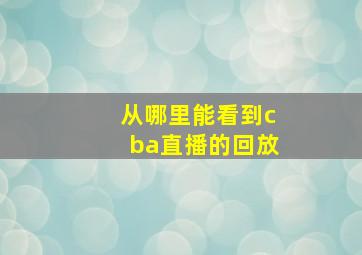 从哪里能看到cba直播的回放